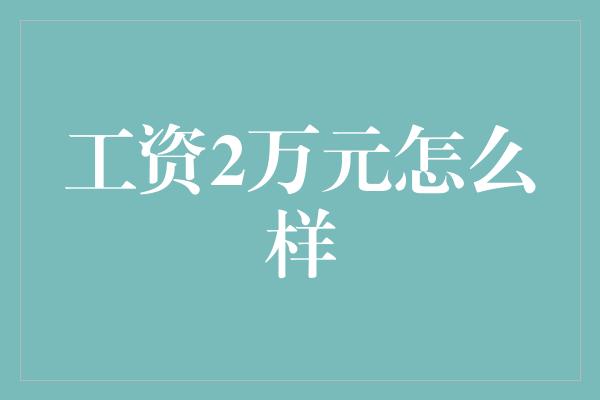 工资2万元怎么样